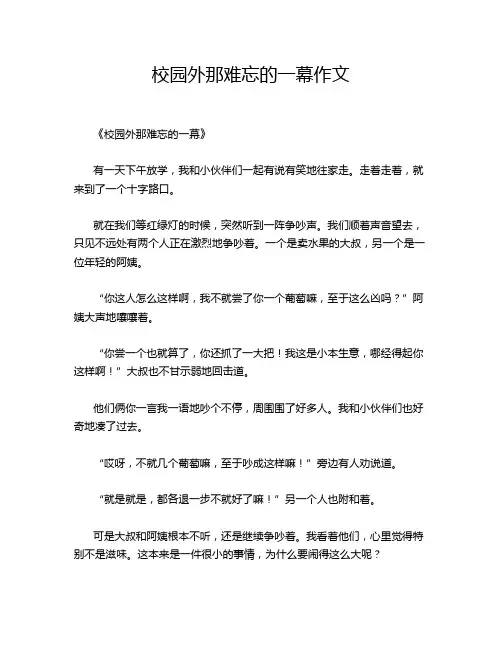 校园外那难忘的一幕作文

《校园外那难忘的一幕》

有一天下午放学，我和小伙伴们一起有说有笑地往家走。走着走着，就来到了一个十字路口。

就在我们等红绿灯的时候，突然听到一阵争吵声。我们顺着声音望去，只见不远处有两个人正在激烈地争吵着。一个是卖水果的大叔，另一个是一位年轻的阿姨。

“你这人怎么这样啊，我不就尝了你一个葡萄嘛，至于这么凶吗？”阿姨大声地嚷嚷着。

“你尝一个也就算了，你还抓了一大把！我这是小本生意，哪经得起你这样啊！”大叔也不甘示弱地回击道。

他们俩你一言我一语地吵个不停，周围围了好多人。我和小伙伴们也好奇地凑了过去。

“哎呀，不就几个葡萄嘛，至于吵成这样嘛！”旁边有人劝说道。

“就是就是，都各退一步不就好了嘛！”另一个人也附和着。

可是大叔和阿姨根本不听，还是继续争吵着。我看着他们，心里觉得特别不是滋味。这本来是一件很小的事情，为什么要闹得这么大呢？